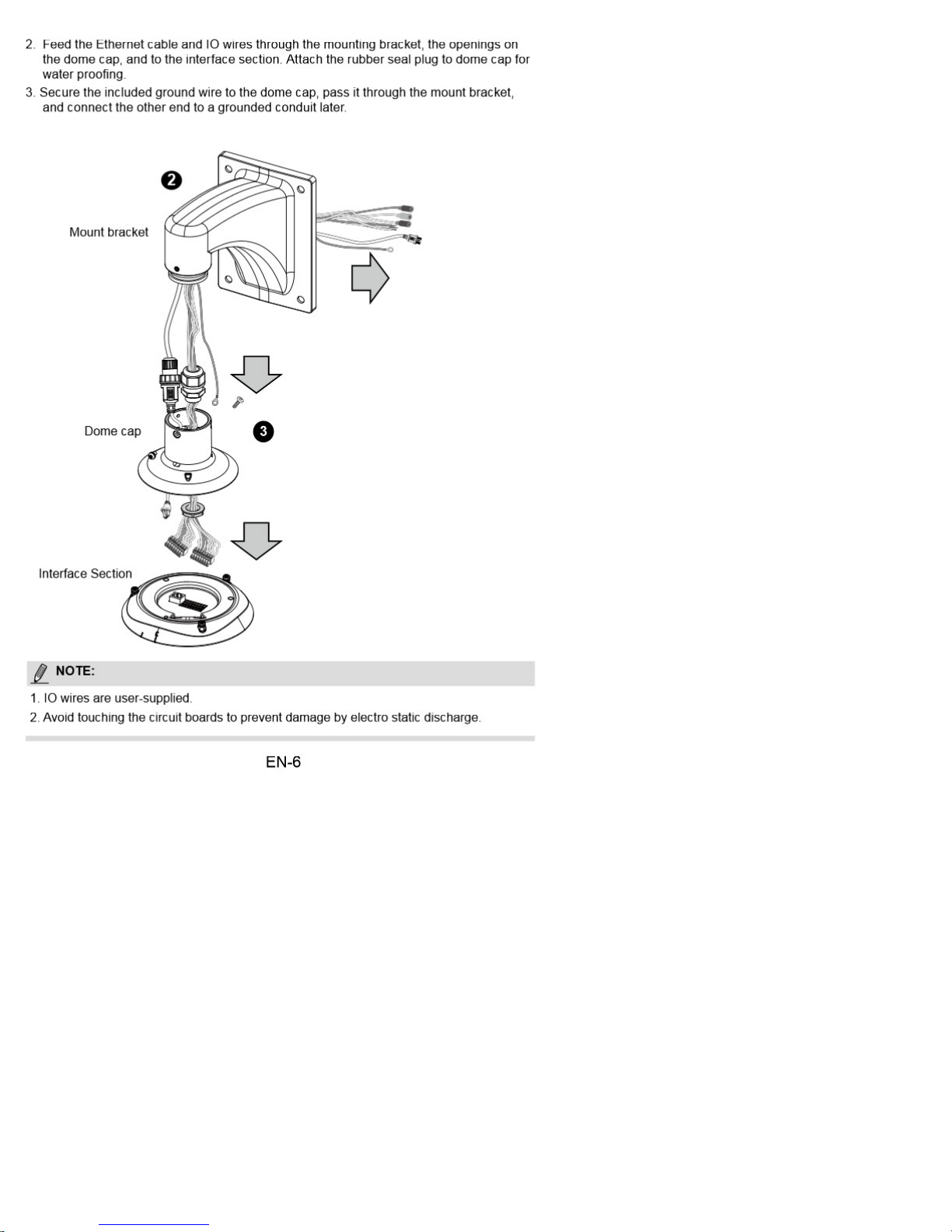 2. Feed the Ethernet cable and IO wires through the mounting bracket, the openings on the dome cap, and to the interface section. Attach the rubber seal plug to dome cap for water proofing.

3. Secure the included ground wire to the dome cap, pass it through the mount bracket, and connect the other end to a grounded conduit later.

2

Mount bracket

Dome cap

3

Interface Section

NOTE:

1. IO wires are user-supplied.

2. Avoid touching the circuit boards to prevent damage by electro static discharge.

EN-6